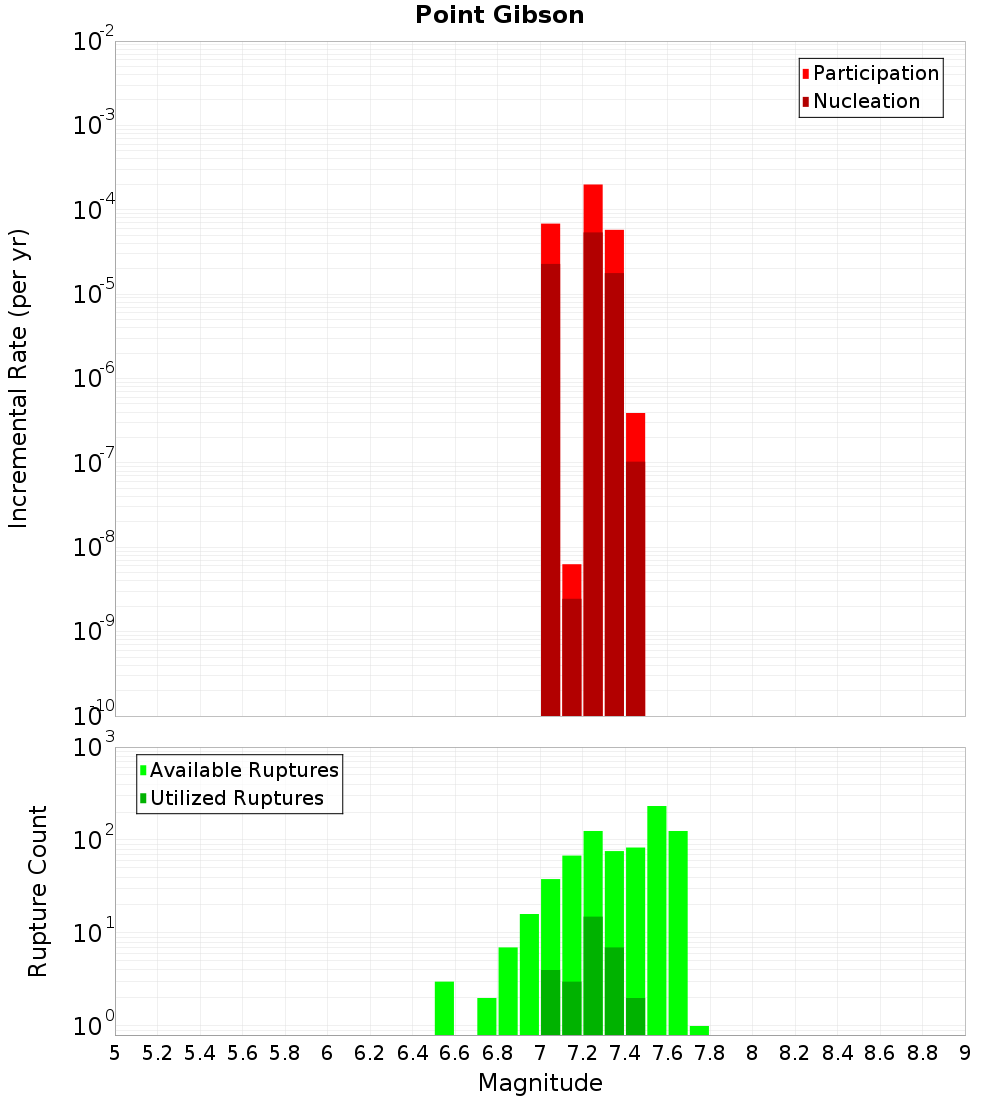 Point Gibson

Participation
Nucleation

Incremental Rate (per yr)

$10^{-2}$
$10^{-3}$
$10^{-4}$
$10^{-5}$
$10^{-6}$
$10^{-7}$
$10^{-8}$
$10^{-9}$
$10^{-10}$

Available Ruptures
Utilized Ruptures

Rupture Count

$10^{3}$
$10^{2}$
$10^{1}$
$10^{0}$

5 5.2 5.4 5.6 5.8 6 6.2 6.4 6.6 6.8 7 7.2 7.4 7.6 7.8 8 8.2 8.4 8.6 8.8 9

Magnitude